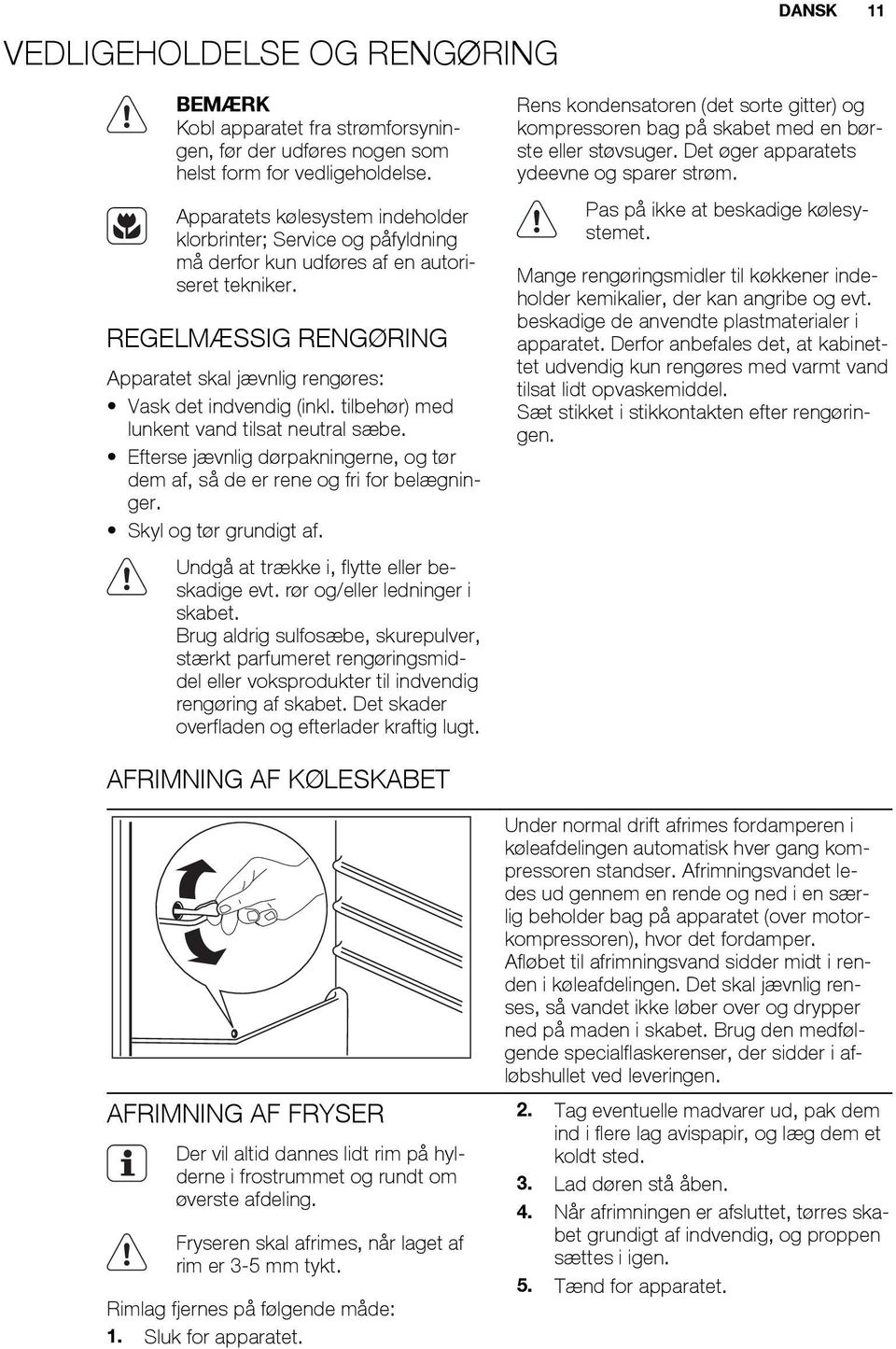 DANSK 11

VEDLIGEHOLDELSE OG RENGØRING

BEMÆRK
Kobl apparatet fra strømforsyningen, før der udføres nogen som helst form for vedligeholdelse.

Apparatets kølesystem indeholder klorbrinter; Service og påfyldning må derfor kun udføres af en autoriseret tekniker.

REGELMÆSSIG RENGØRING

Apparatet skal jævnlig rengøres:
• Vask det indvendig (inkl. tilbehør) med lunkent vand tilsat neutral sæbe.
• Efterse jævnlig dørpakningerne, og tør dem af, så de er rene og fri for belægninger.
• Skyl og tør grundigt af.

Undgå at trække i, flytte eller beskadige evt. rør og/eller ledninger i skabet.
Brug aldrig sulfosæbe, skurepulver, stærkt parfumeret rengøringsmiddel eller voksprodukter til indvendig rengøring af skabet. Det skader overfladen og efterlader kraftig lugt.

Rens kondensatoren (det sorte gitter) og kompressoren bag på skabet med en børste eller støvsuger. Det øger apparatets ydeevne og sparer strøm.

Pas på ikke at beskadige kølesystemet.

Mange rengøringsmidler til køkkener indeholder kemikalier, der kan angribe og evt. beskadige de anvendte plastmaterialer i apparatet. Derfor anbefales det, at kabinettet udvendig kun rengøres med varmt vand tilsat lidt opvaskemiddel.
Sæt stikket i stikkontakten efter rengøringen.

AFRIMNING AF KØLESKABET

Under normal drift afrimes fordamperen i køleafdelingen automatisk hver gang kompressoren standser. Afrimningsvandet ledes ud gennem en rende og ned i en særlig beholder bag på apparatet (over motorkompressoren), hvor det fordamper.
Afløbet til afrimningsvand sidder midt i renden i køleafdelingen. Det skal jævnlig renses, så vandet ikke løber over og drypper ned på maden i skabet. Brug den medfølgende specialflaskerenser, der sidder i afløbshullet ved leveringen.

AFRIMNING AF FRYSER

Der vil altid dannes lidt rim på hylderne i frostrummet og rundt om øverste afdeling.

Fryseren skal afrimes, når laget af rim er 3-5 mm tykt.

Rimlag fjernes på følgende måde:
1. Sluk for apparatet.
2. Tag eventuelle madvarer ud, pak dem ind i flere lag avispapir, og læg dem et koldt sted.
3. Lad døren stå åben.
4. Når afrimningen er afsluttet, tørres skabet grundigt af indvendig, og proppen sættes i igen.
5. Tænd for apparatet.